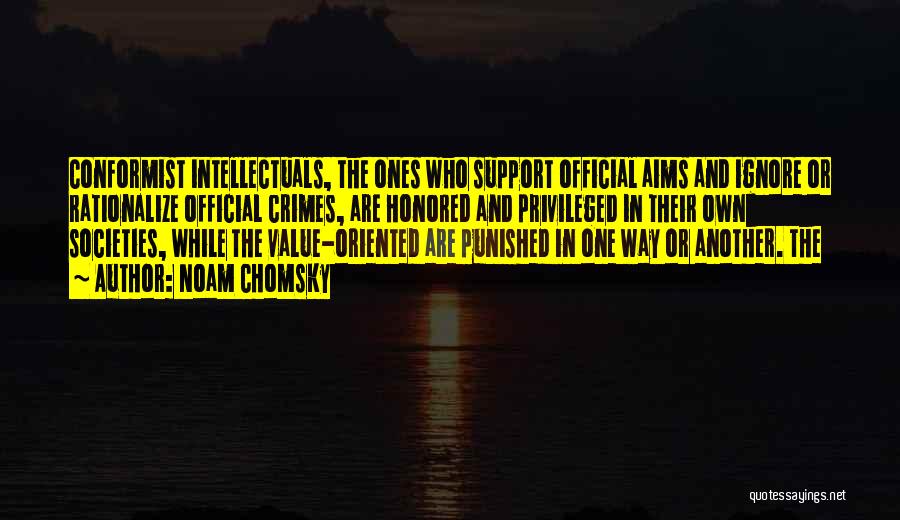 CONFORMIST INTELLECTUALS, THE ONES WHO SUPPORT OFFICIAL AIMS AND IGNORE OR RATIONALIZE OFFICIAL CRIMES, ARE HONORED AND PRIVILEGED IN THEIR OWN SOCIETIES, WHILE THE VALUE-ORIENTED ARE PUNISHED IN ONE WAY OR ANOTHER. THE

~ AUTHOR: NOAM CHOMSKY

quotessayings.net